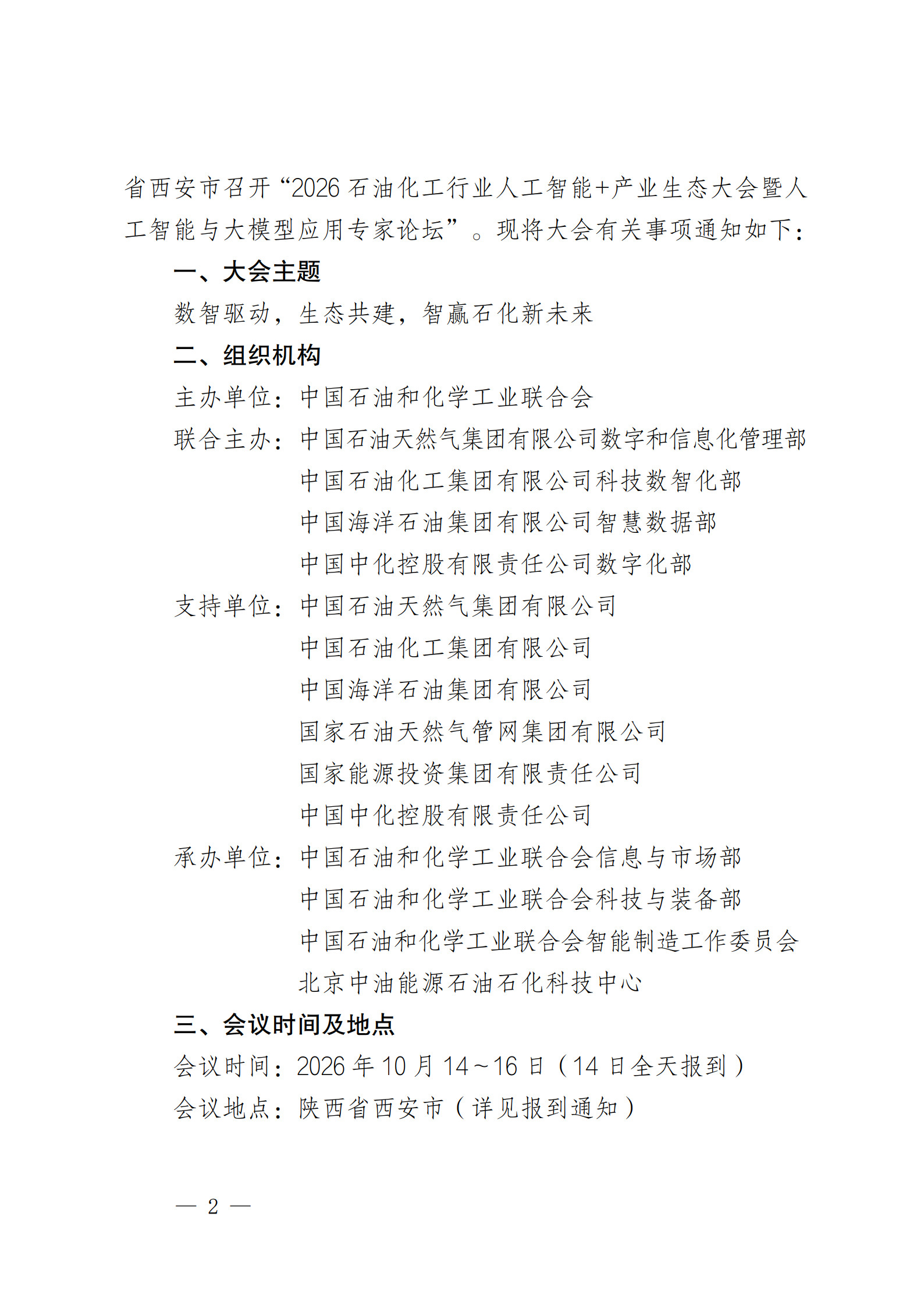 省西安市召开“2026石油化工行业人工智能+产业生态大会暨人工智能与大模型应用专家论坛”。现将大会有关事项通知如下：

一、大会主题

数智驱动，生态共建，智赢石化新未来

二、组织机构

主办单位：中国石油和化学工业联合会

联合主办：中国石油天然气集团有限公司数字和信息化管理部
中国石油化工集团有限公司科技数智化部
中国海洋石油集团有限公司智慧数据部
中国中化控股有限责任公司数字化部

支持单位：中国石油天然气集团有限公司
中国石油化工集团有限公司
中国海洋石油集团有限公司
国家石油天然气管网集团有限公司
国家能源投资集团有限责任公司
中国中化控股有限责任公司

承办单位：中国石油和化学工业联合会信息与市场部
中国石油和化学工业联合会科技与装备部
中国石油和化学工业联合会智能制造工作委员会
北京中油能源石油石化科技中心

三、会议时间及地点

会议时间：2026年10月14～16日（14日全天报到）

会议地点：陕西省西安市（详见报到通知）

— 2 —